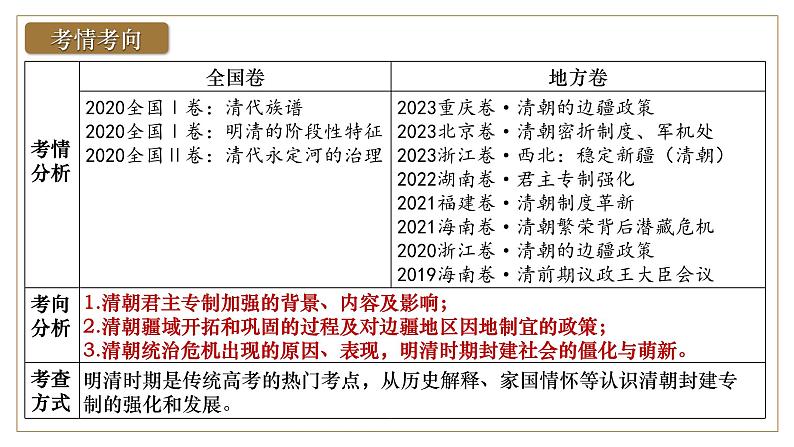 考情考向

|  | 全国卷 | 地方卷 |
|---|---|---|
| 考情分析 | 2020全国Ⅰ卷：清代族谱<br>2020全国Ⅰ卷：明清的阶段性特征<br>2020全国Ⅱ卷：清代永定河的治理 | 2023重庆卷·清朝的边疆政策<br>2023北京卷·清朝密折制度、军机处<br>2023浙江卷·西北：稳定新疆（清朝）<br>2022湖南卷·君主专制强化<br>2021福建卷·清朝制度革新<br>2021海南卷·清朝繁荣背后潜藏危机<br>2020浙江卷·清朝的边疆政策<br>2019海南卷·清前期议政王大臣会议 |
| 考向分析 | 1.清朝君主专制加强的背景、内容及影响；<br>2.清朝疆域开拓和巩固的过程及对边疆地区因地制宜的政策；<br>3.清朝统治危机出现的原因、表现，明清时期封建社会的僵化与萌新。 | |
| 考查方式 | 明清时期是传统高考的热门考点，从历史解释、家国情怀等认识清朝封建专制的强化和发展。 | |